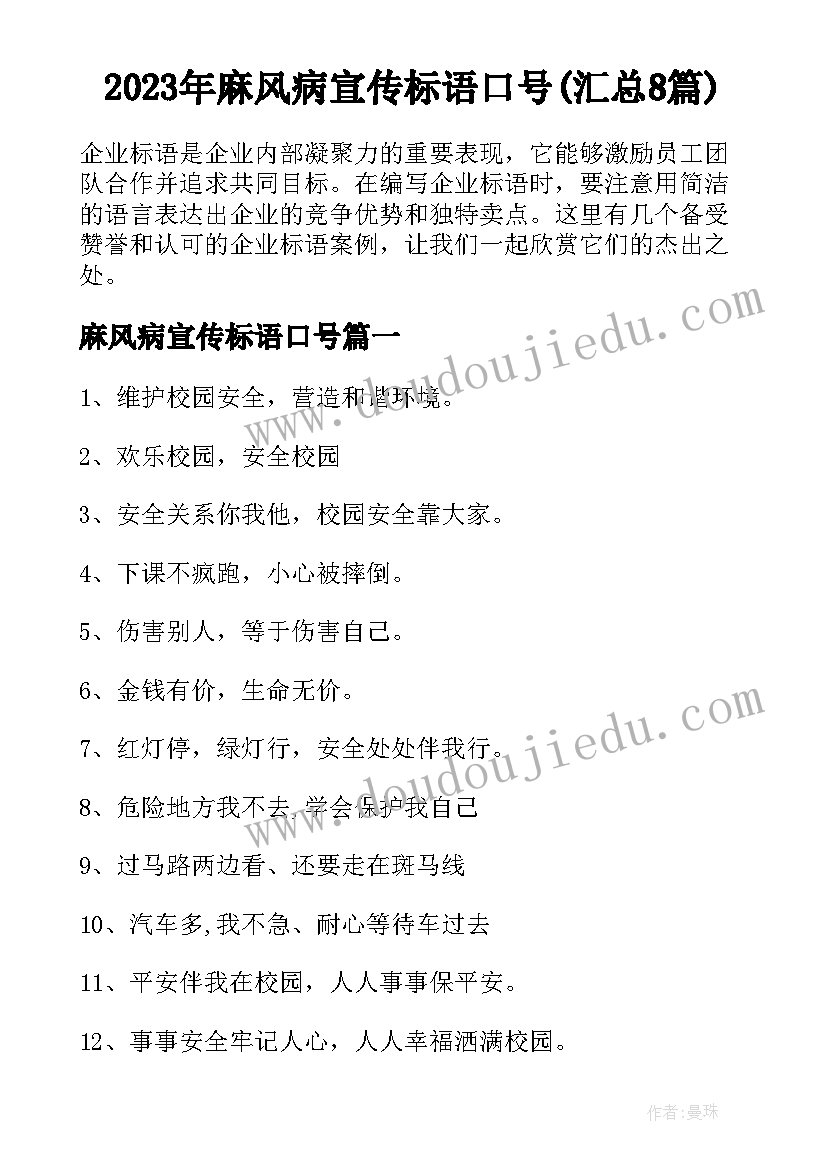 2023年麻风病宣传标语口号(汇总8篇)

企业标语是企业内部凝聚力的重要表现，它能够激励员工团队合作并追求共同目标。在编写企业标语时，要注意用简洁的语言表达出企业的竞争优势和独特卖点。这里有几个备受赞誉和认可的企业标语案例，让我们一起欣赏它们的杰出之处。

麻风病宣传标语口号篇一

1、维护校园安全，营造和谐环境。

2、欢乐校园，安全校园

3、安全关系你我他，校园安全靠大家。

4、下课不疯跑，小心被摔倒。

5、伤害别人，等于伤害自己。

6、金钱有价，生命无价。

7、红灯停，绿灯行，安全处处伴我行。

8、危险地方我不去,学会保护我自己

9、过马路两边看、还要走在斑马线

10、汽车多,我不急、耐心等待车过去

11、平安伴我在校园，人人事事保平安。

12、事事安全牢记人心，人人幸福洒满校园。

www.doudoujiedu.com

www.doudoujiedu.com

作者：曼珠